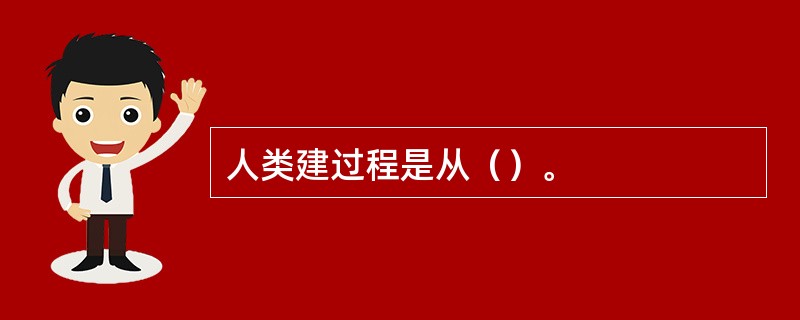 人类建过程是从（）。